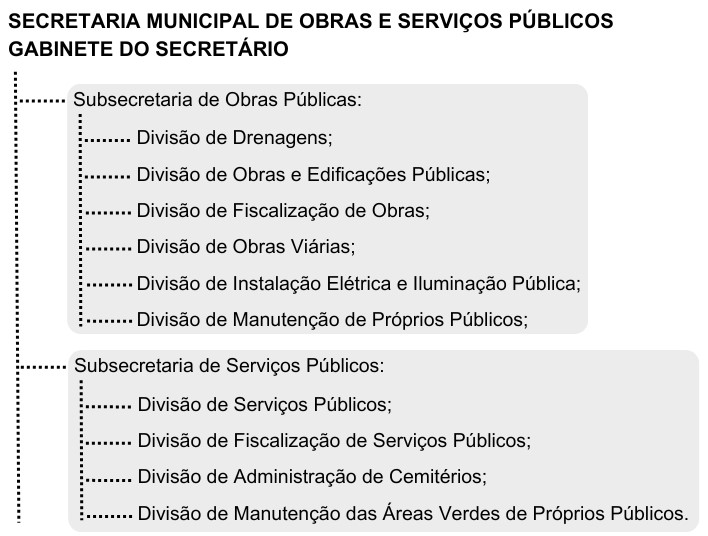 SECRETARIA MUNICIPAL DE OBRAS E SERVIÇOS PÚBLICOS
GABINETE DO SECRETÁRIO

Subsecretaria de Obras Públicas:

Divisão de Drenagens;

Divisão de Obras e Edificações Públicas;

Divisão de Fiscalização de Obras;

Divisão de Obras Viárias;

Divisão de Instalação Elétrica e Iluminação Pública;

Divisão de Manutenção de Próprios Públicos;

Subsecretaria de Serviços Públicos:

Divisão de Serviços Públicos;

Divisão de Fiscalização de Serviços Públicos;

Divisão de Administração de Cemitérios;

Divisão de Manutenção das Áreas Verdes de Próprios Públicos.